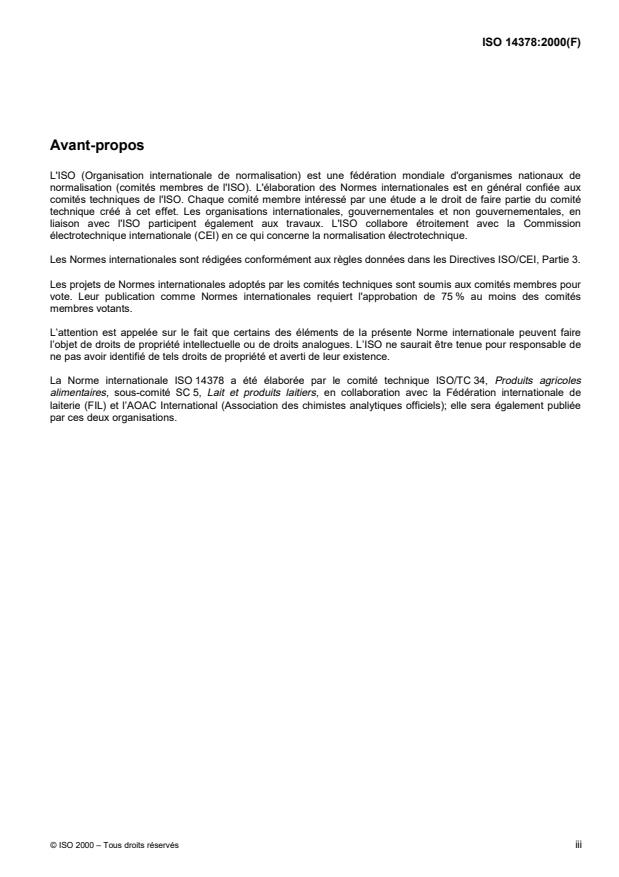 ISO 14378:2000(F)

Avant-propos

L'ISO (Organisation internationale de normalisation) est une fédération mondiale d'organismes nationaux de normalisation (comités membres de l'ISO). L'élaboration des Normes internationales est en général confiée aux comités techniques de l'ISO. Chaque comité membre intéressé par une étude a le droit de faire partie du comité technique créé à cet effet. Les organisations internationales, gouvernementales et non gouvernementales, en liaison avec l'ISO participent également aux travaux. L'ISO collabore étroitement avec la Commission électrotechnique internationale (CEI) en ce qui concerne la normalisation électrotechnique.

Les Normes internationales sont rédigées conformément aux règles données dans les Directives ISO/CEI, Partie 3.

Les projets de Normes internationales adoptés par les comités techniques sont soumis aux comités membres pour vote. Leur publication comme Normes internationales requiert l'approbation de 75 % au moins des comités membres votants.

L'attention est appelée sur le fait que certains des éléments de la présente Norme internationale peuvent faire l'objet de droits de propriété intellectuelle ou de droits analogues. L'ISO ne saurait être tenue pour responsable de ne pas avoir identifié de tels droits de propriété et averti de leur existence.

La Norme internationale ISO 14378 a été élaborée par le comité technique ISO/TC 34, Produits agricoles alimentaires, sous-comité SC 5, Lait et produits laitiers, en collaboration avec la Fédération internationale de laiterie (FIL) et l'AOAC International (Association des chimistes analytiques officiels); elle sera également publiée par ces deux organisations.

© ISO 2000 – Tous droits réservés

iii